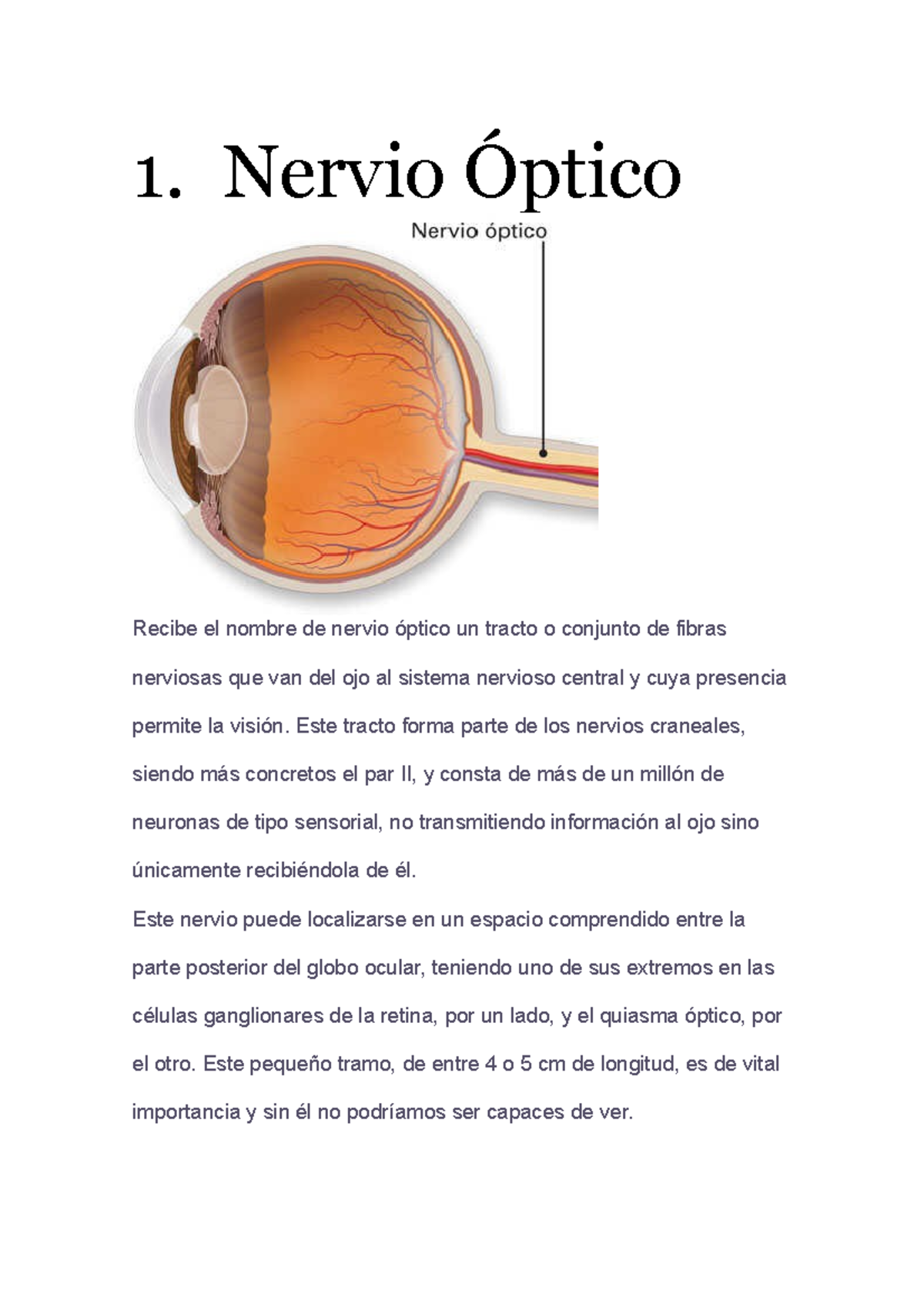 1. Nervio Óptico

Nervio óptico

Recibe el nombre de nervio óptico un tracto o conjunto de fibras nerviosas que van del ojo al sistema nervioso central y cuya presencia permite la visión. Este tracto forma parte de los nervios craneales, siendo más concretos el par II, y consta de más de un millón de neuronas de tipo sensorial, no transmitiendo información al ojo sino únicamente recibiéndola de él.
Este nervio puede localizarse en un espacio comprendido entre la parte posterior del globo ocular, teniendo uno de sus extremos en las células ganglionares de la retina, por un lado, y el quiasma óptico, por el otro. Este pequeño tramo, de entre 4 o 5 cm de longitud, es de vital importancia y sin él no podríamos ser capaces de ver.